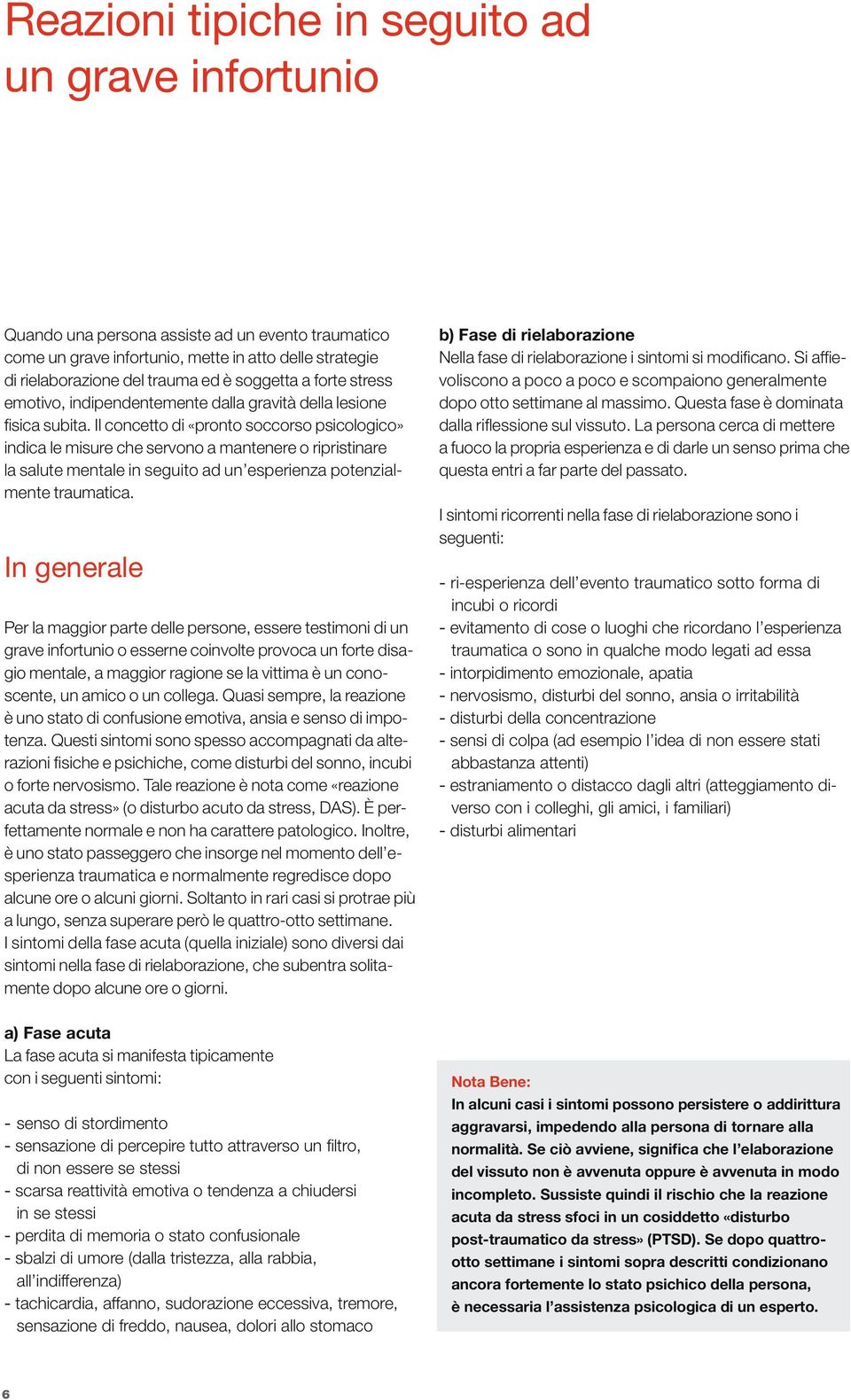 Reazioni tipiche in seguito ad un grave infortunio

Quando una persona assiste ad un evento traumatico come un grave infortunio, mette in atto delle strategie di rielaborazione del trauma ed è soggetta a forte stress emotivo, indipendentemente dalla gravità della lesione fisica subita. Il concetto di «pronto soccorso psicologico» indica le misure che servono a mantenere o ripristinare la salute mentale in seguito ad un'esperienza potenzialmente traumatica.

In generale

Per la maggior parte delle persone, essere testimoni di un grave infortunio o esserne coinvolte provoca un forte disagio mentale, a maggior ragione se la vittima è un conoscente, un amico o un collega. Quasi sempre, la reazione è uno stato di confusione emotiva, ansia e senso di impotenza. Questi sintomi sono spesso accompagnati da alterazioni fisiche e psichiche, come disturbi del sonno, incubi o forte nervosismo. Tale reazione è nota come «reazione acuta da stress» (o disturbo acuto da stress, DAS). È perfettamente normale e non ha carattere patologico. Inoltre, è uno stato passeggero che insorge nel momento dell'esperienza traumatica e normalmente regredisce dopo alcune ore o alcuni giorni. Soltanto in rari casi si protrae più a lungo, senza superare però le quattro-otto settimane.
I sintomi della fase acuta (quella iniziale) sono diversi dai sintomi nella fase di rielaborazione, che subentra solitamente dopo alcune ore o giorni.

a) Fase acuta
La fase acuta si manifesta tipicamente con i seguenti sintomi:

- senso di stordimento
- sensazione di percepire tutto attraverso un filtro, di non essere se stessi
- scarsa reattività emotiva o tendenza a chiudersi in se stessi
- perdita di memoria o stato confusionale
- sbalzi di umore (dalla tristezza, alla rabbia, all'indifferenza)
- tachicardia, affanno, sudorazione eccessiva, tremore, sensazione di freddo, nausea, dolori allo stomaco

b) Fase di rielaborazione
Nella fase di rielaborazione i sintomi si modificano. Si affievoliscono a poco a poco e scompaiono generalmente dopo otto settimane al massimo. Questa fase è dominata dalla riflessione sul vissuto. La persona cerca di mettere a fuoco la propria esperienza e di darle un senso prima che questa entri a far parte del passato.

I sintomi ricorrenti nella fase di rielaborazione sono i seguenti:

- ri-esperienza dell'evento traumatico sotto forma di incubi o ricordi
- evitamento di cose o luoghi che ricordano l'esperienza traumatica o sono in qualche modo legati ad essa
- intorpidimento emozionale, apatia
- nervosismo, disturbi del sonno, ansia o irritabilità
- disturbi della concentrazione
- sensi di colpa (ad esempio l'idea di non essere stati abbastanza attenti)
- estraniamento o distacco dagli altri (atteggiamento diverso con i colleghi, gli amici, i familiari)
- disturbi alimentari

Nota Bene:
In alcuni casi i sintomi possono persistere o addirittura aggravarsi, impedendo alla persona di tornare alla normalità. Se ciò avviene, significa che l'elaborazione del vissuto non è avvenuta oppure è avvenuta in modo incompleto. Sussiste quindi il rischio che la reazione acuta da stress sfoci in un cosiddetto «disturbo post-traumatico da stress» (PTSD). Se dopo quattro-otto settimane i sintomi sopra descritti condizionano ancora fortemente lo stato psichico della persona, è necessaria l'assistenza psicologica di un esperto.

6